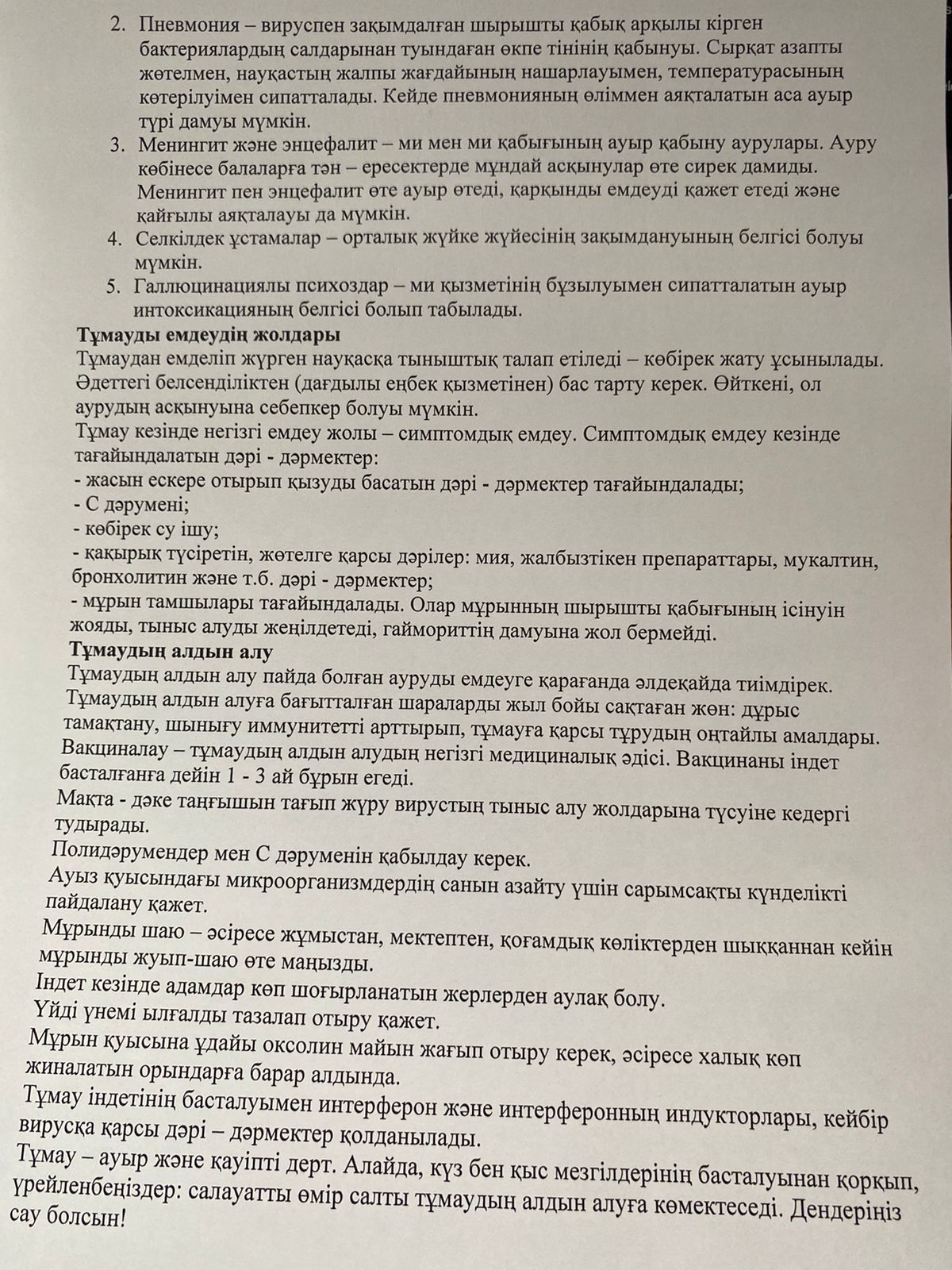 2. Пневмония – вируспен зақымдалған шырышты қабық арқылы кірген бактериялардың салдарынан туындаған өкпе тінінің қабынуы. Сырқат азапты жөтелмен, науқастың жалпы жағдайының нашарлауымен, температурасының көтерілуімен сипатталады. Кейде пневмонияның өліммен аяқталатын аса ауыр түрі дамуы мүмкін.
3. Менингит және энцефалит – ми мен ми қабығының ауыр қабыну аурулары. Ауру көбінесе балаларға тән – ересектерде мұндай асқынулар өте сирек дамиды. Менингит пен энцефалит өте ауыр өтеді, қарқынды емдеуді қажет етеді және қайғылы аяқталауы да мүмкін.
4. Селкілдек ұстамалар – орталық жүйке жүйесінің зақымдануының белгісі болуы мүмкін.
5. Галлюцинациялы психоздар – ми қызметінің бұзылуымен сипатталатын ауыр интоксикацияның белгісі болып табылады.

Тұмауды емдеудің жолдары

Тұмаудан емделіп жүрген науқасқа тыныштық талап етіледі – көбірек жату ұсынылады. Әдеттегі белсенділіктен (дағдылы еңбек қызметінен) бас тарту керек. Өйткені, ол аурудың асқынуына себепкер болуы мүмкін.

Тұмау кезінде негізгі емдеу жолы – симптомдық емдеу. Симптомдық емдеу кезінде тағайындалатын дәрі - дәрмектер:
- жасын ескере отырып қызуды басатын дәрі - дәрмектер тағайындалады;
- С дәрумені;
- көбірек су ішу;
- қақырық түсіретін, жөтелге қарсы дәрілер: мия, жалбызтікен препараттары, мукалтин, бронхолитин және т.б. дәрі - дәрмектер;
- мұрын тамшылары тағайындалады. Олар мұрынның шырышты қабығының ісінуін жояды, тыныс алуды жеңілдетеді, гаймориттің дамуына жол бермейді.

Тұмаудың алдын алу

Тұмаудың алдын алу пайда болған ауруды емдеуге қарағанда әлдеқайда тиімдірек.

Тұмаудың алдын алуға бағытталған шараларды жыл бойы сақтаған жөн: дұрыс тамақтану, шынығу иммунитетті арттырып, тұмауға қарсы тұрудың оңтайлы амалдары.

Вакциналау – тұмаудың алдын алудың негізгі медициналық әдісі. Вакцинаны індет басталғанға дейін 1 - 3 ай бұрын егеді.

Мақта - дәке таңғышын тағып жүру вирустың тыныс алу жолдарына түсуіне кедергі тудырады.

Полидәрумендер мен С дәруменін қабылдау керек.

Ауыз қуысындағы микроорганизмдердің санын азайту үшін сарымсақты күнделікті пайдалану қажет.

Мұрынды шаю – әсіресе жұмыстан, мектептен, қоғамдық көліктерден шыққаннан кейін мұрынды жуып-шаю өте маңызды.

Індет кезінде адамдар көп шоғырланатын жерлерден аулақ болу.

Үйді үнемі ылғалды тазалап отыру қажет.

Мұрын қуысына ұдайы оксолин майын жағып отыру керек, әсіресе халық көп жиналатын орындарға барар алдында.

Тұмау індетінің басталуымен интерферон және интерферонның индукторлары, кейбір вирусқа қарсы дәрі – дәрмектер қолданылады.

Тұмау – ауыр және қауіпті дерт. Алайда, күз бен қыс мезгілдерінің басталуынан қорқып, үрейленбеңіздер: салауатты өмір салты тұмаудың алдын алуға көмектеседі. Дендеріңіз сау болсын!